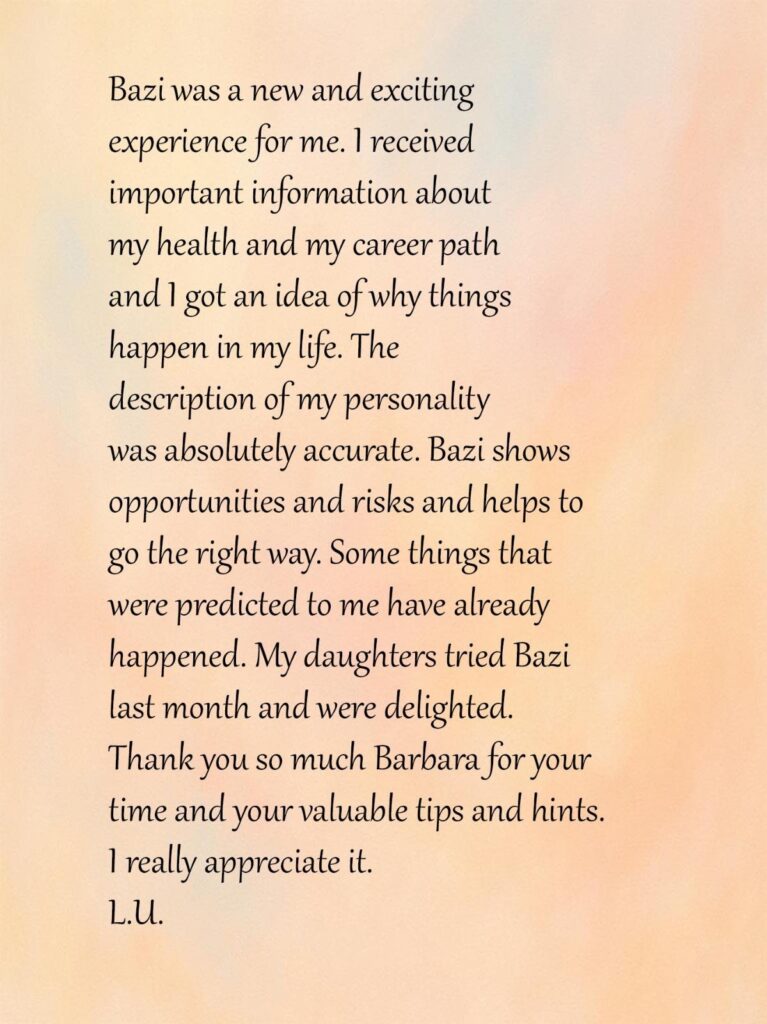 Bazi was a new and exciting experience for me. I received important information about my health and my career path and I got an idea of why things happen in my life. The description of my personality was absolutely accurate. Bazi shows opportunities and risks and helps to go the right way. Some things that were predicted to me have already happened. My daughters tried Bazi last month and were delighted. Thank you so much Barbara for your time and your valuable tips and hints. I really appreciate it.
L.U.